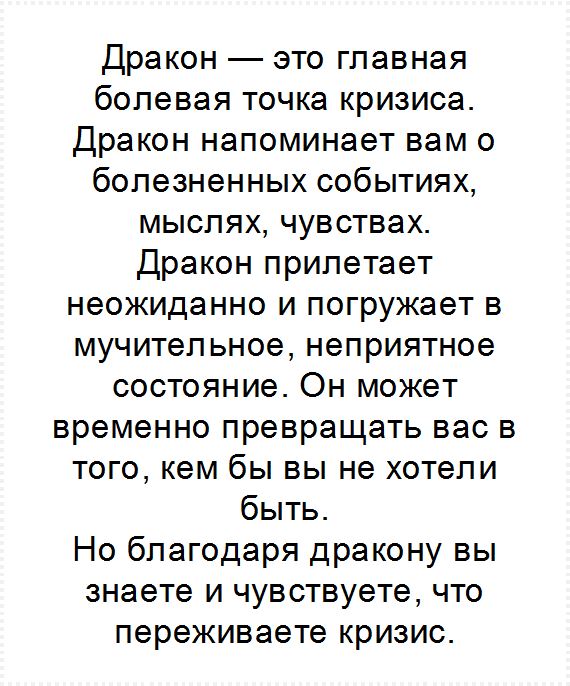 Дракон — это главная болевая точка кризиса. Дракон напоминает вам о болезненных событиях, мыслях, чувствах. Дракон прилетает неожиданно и погружает в мучительное, неприятное состояние. Он может временно превращать вас в того, кем бы вы не хотели быть.

Но благодаря дракону вы знаете и чувствуете, что переживаете кризис.